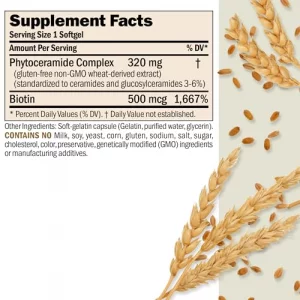 Supplement Facts
Serving Size 1 Softgel

| Amount Per Serving | | % DV* |
|---|---|---|
| Phytoceramide Complex (gluten-free non-GMO wheat-derived extract) (standardized to ceramides and glucosylceramides 3-6%) | 320 mg | † |
| Biotin | 500 mcg | 1,667% |

* Percent Daily Values (% DV). † Daily Value not established.

Other Ingredients: Soft-gelatin capsule (Gelatin, purified water, glycerin).
CONTAINS NO Milk, soy, yeast, corn, gluten, sodium, salt, sugar, cholesterol, color, preservative, genetically modified (GMO) ingredients or manufacturing additives.